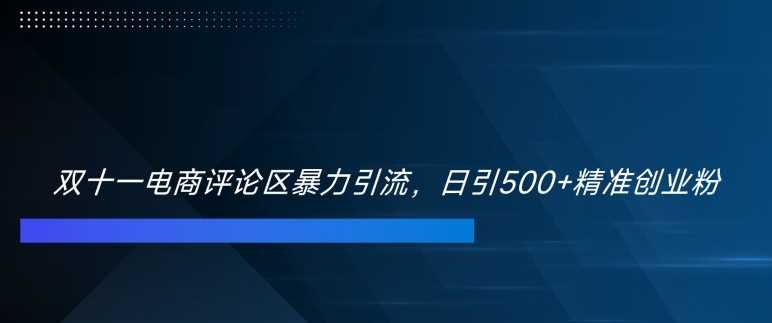 双十一电商评论区暴力引流，日引500+精准创业粉